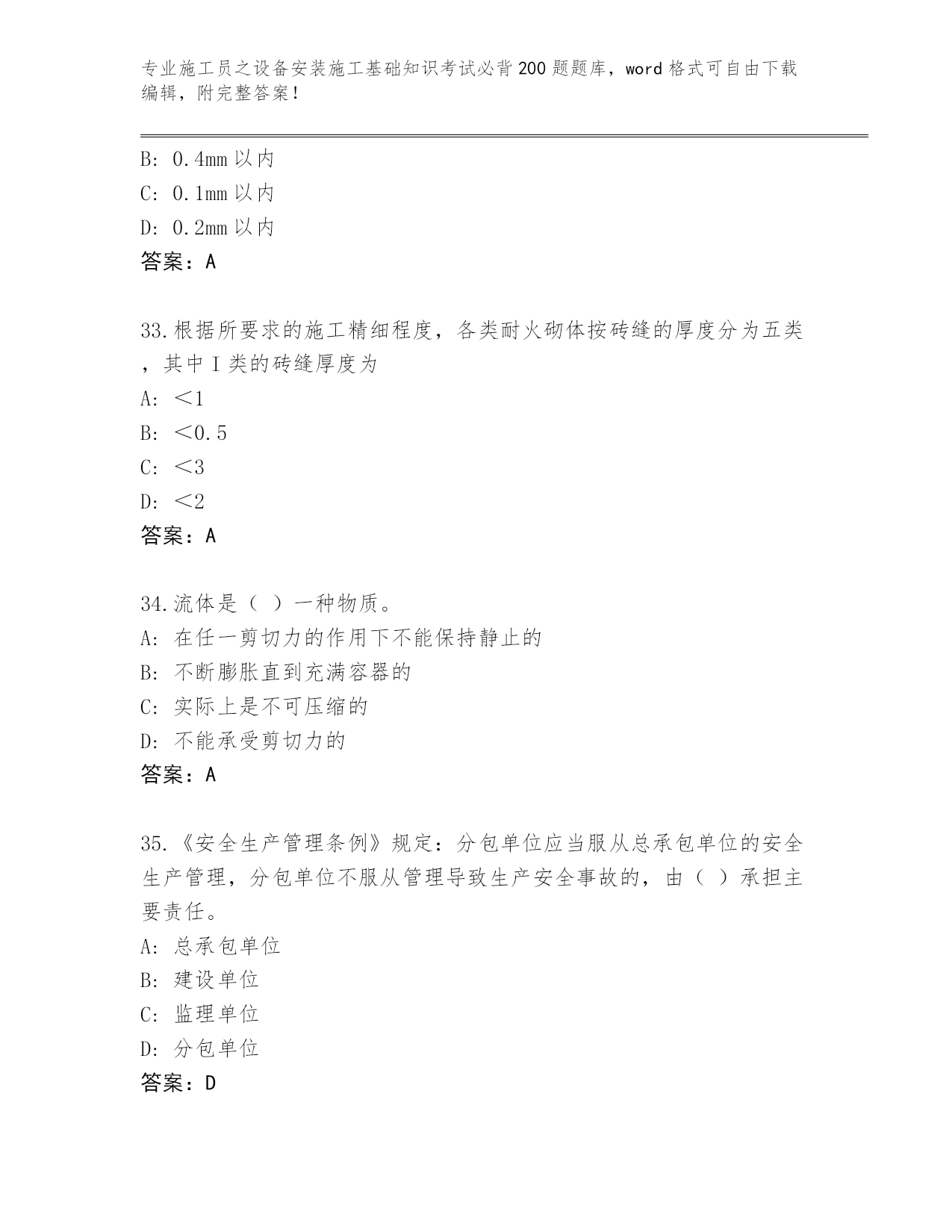 专业施工员之设备安装施工基础知识考试必背200题题库，word格式可自由下载编辑，附完整答案！

B: 0.4mm以内
C: 0.1mm以内
D: 0.2mm以内
答案：A

33.根据所要求的施工精细程度，各类耐火砌体按砖缝的厚度分为五类，其中Ⅰ类的砖缝厚度为
A: ＜1
B: ＜0.5
C: ＜3
D: ＜2
答案：A

34.流体是（ ）一种物质。
A: 在任一剪切力的作用下不能保持静止的
B: 不断膨胀直到充满容器的
C: 实际上是不可压缩的
D: 不能承受剪切力的
答案：A

35.《安全生产管理条例》规定：分包单位应当服从总承包单位的安全生产管理，分包单位不服从管理导致生产安全事故的，由（ ）承担主要责任。
A: 总承包单位
B: 建设单位
C: 监理单位
D: 分包单位
答案：D